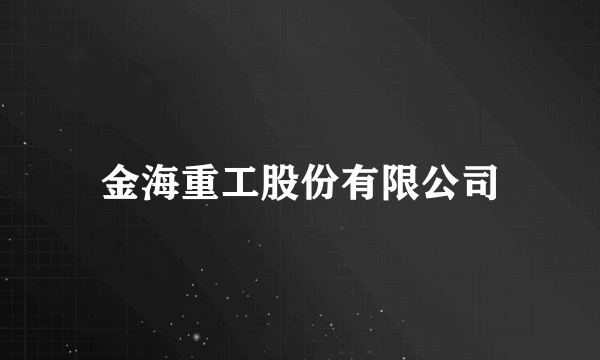 金海重工股份有限公司